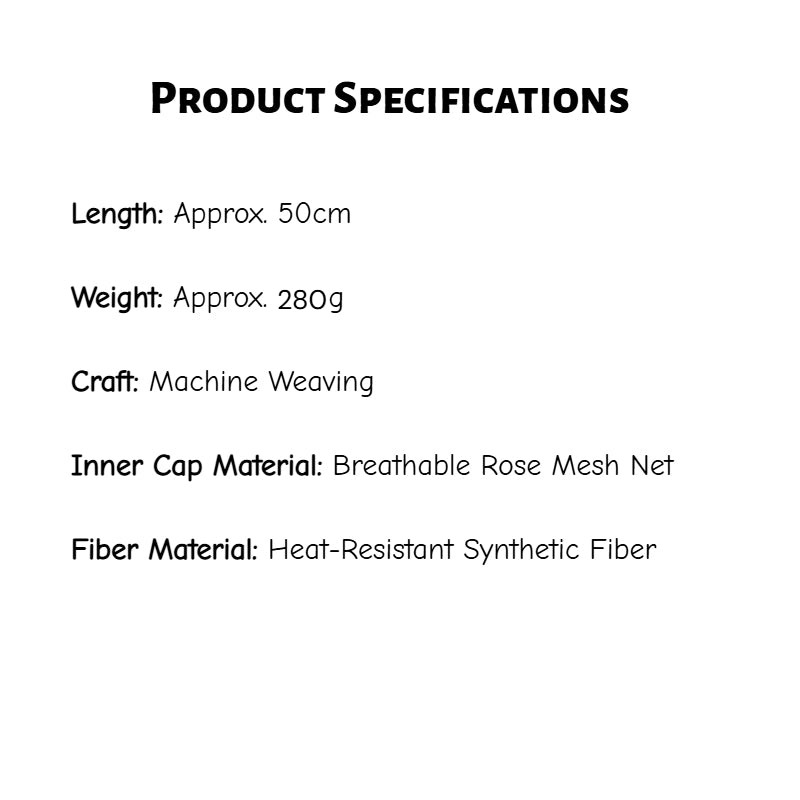 Product Specifications

Length: Approx. 50cm

Weight: Approx. 280g

Craft: Machine Weaving

Inner Cap Material: Breathable Rose Mesh Net

Fiber Material: Heat-Resistant Synthetic Fiber